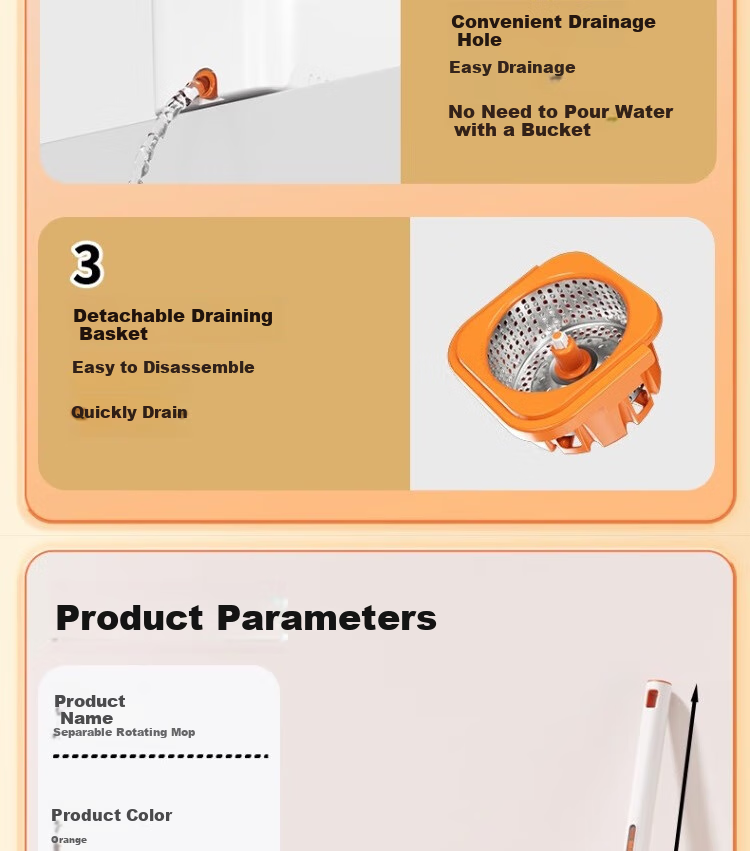 Convenient Drainage Hole

Easy Drainage

No Need to Pour Water with a Bucket

3

Detachable Draining Basket

Easy to Disassemble

Quickly Drain

Product Parameters

Product Name
Separable Rotating Mop

Product Color
Orange